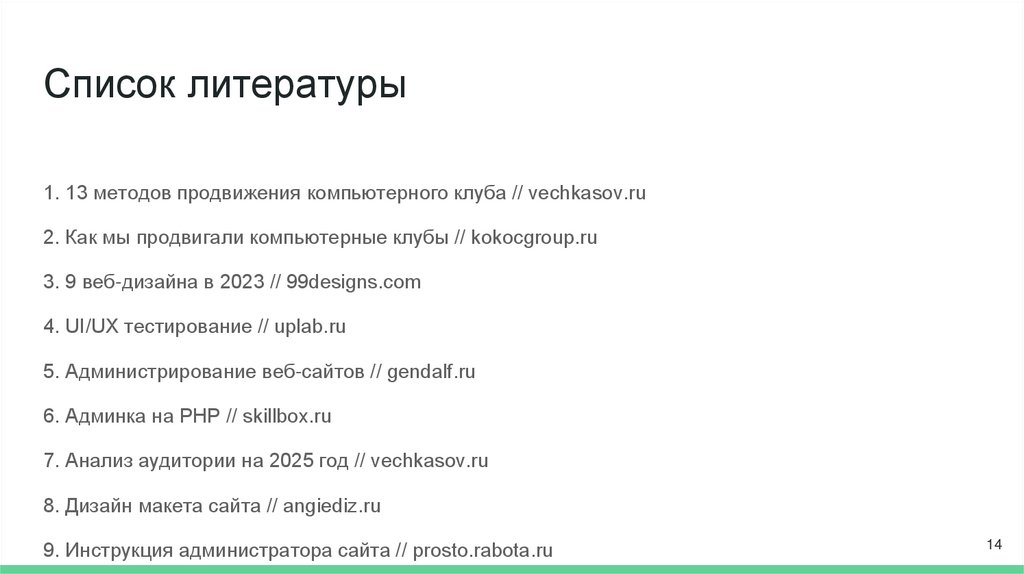 Список литературы

1. 13 методов продвижения компьютерного клуба // vechkasov.ru

2. Как мы продвигали компьютерные клубы // kokocgroup.ru

3. 9 веб-дизайна в 2023 // 99designs.com

4. UI/UX тестирование // uplab.ru

5. Администрирование веб-сайтов // gendalf.ru

6. Админка на PHP // skillbox.ru

7. Анализ аудитории на 2025 год // vechkasov.ru

8. Дизайн макета сайта // angiediz.ru

9. Инструкция администратора сайта // prosto.rabota.ru

14